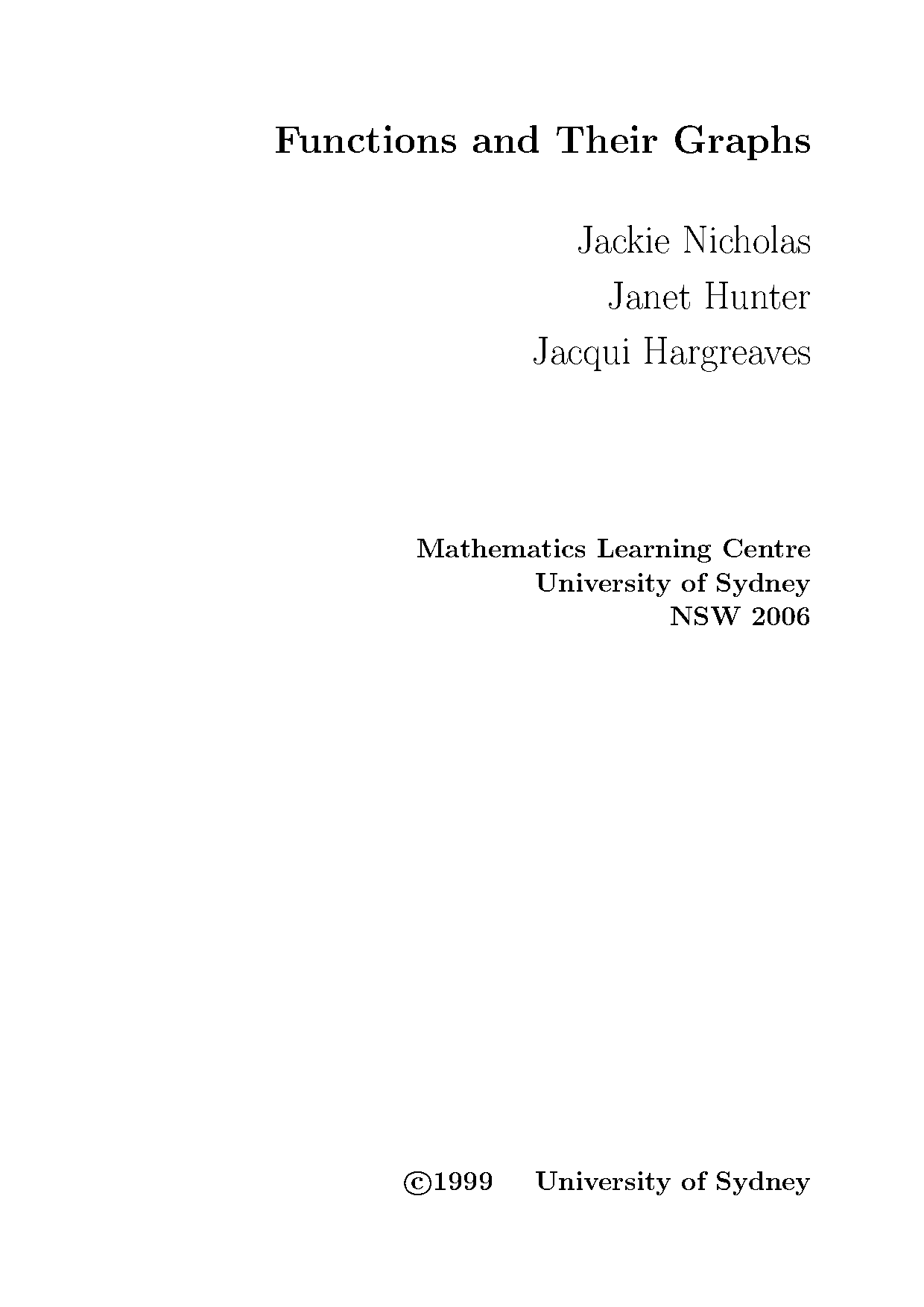 Functions and Their Graphs

Jackie Nicholas
Janet Hunter
Jacqui Hargreaves

Mathematics Learning Centre
University of Sydney
NSW 2006

©1999 University of Sydney